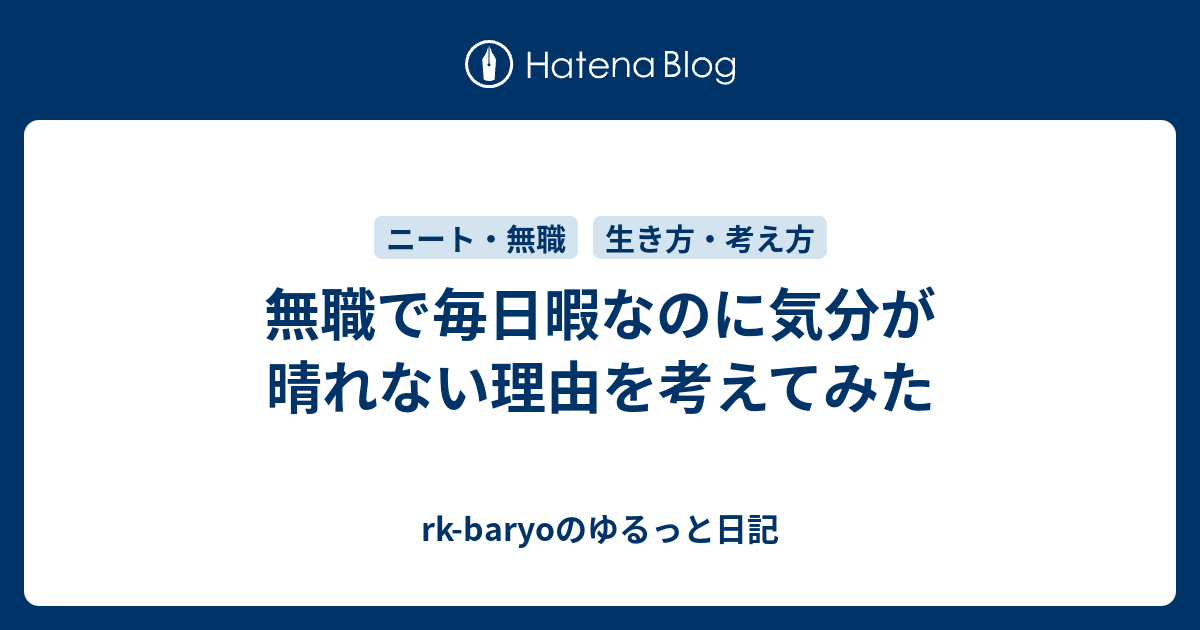 Hatena Blog

ニート・無職

生き方・考え方

無職で毎日暇なのに気分が晴れない理由を考えてみた

rk-baryoのゆるっと日記